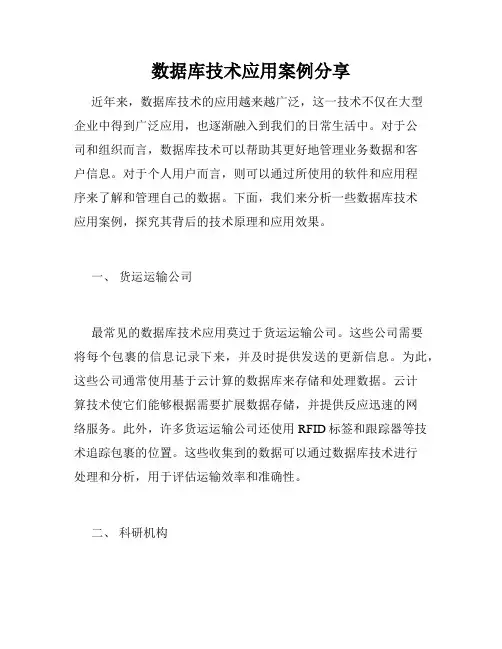 数据库技术应用案例分享

近年来，数据库技术的应用越来越广泛，这一技术不仅在大型企业中得到广泛应用，也逐渐融入到我们的日常生活中。对于公司和组织而言，数据库技术可以帮助其更好地管理业务数据和客户信息。对于个人用户而言，则可以通过所使用的软件和应用程序来了解和管理自己的数据。下面，我们来分析一些数据库技术应用案例，探究其背后的技术原理和应用效果。

一、 货运运输公司

最常见的数据库技术应用莫过于货运运输公司。这些公司需要将每个包裹的信息记录下来，并及时提供发送的更新信息。为此，这些公司通常使用基于云计算的数据库来存储和处理数据。云计算技术使它们能够根据需要扩展数据存储，并提供反应迅速的网络服务。此外，许多货运运输公司还使用 RFID 标签和跟踪器等技术追踪包裹的位置。这些收集到的数据可以通过数据库技术进行处理和分析，用于评估运输效率和准确性。

二、 科研机构